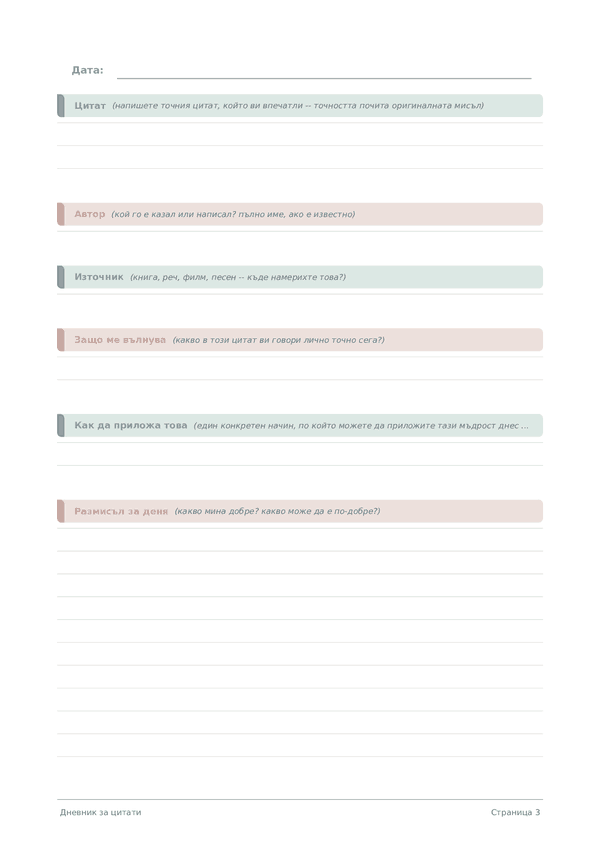 Дата:

Цитат (напишете точния цитат, който ви впечатли -- точността почита оригиналната мисъл)

Автор (кой го е казал или написал? пълно име, ако е известно)

Източник (книга, реч, филм, песен -- къде намерихте това?)

Защо ме вълнува (какво в този цитат ви говори лично точно сега?)

Как да приложа това (един конкретен начин, по който можете да приложите тази мъдрост днес ...

Размисъл за деня (какво мина добре? какво може да е по-добре?)

Дневник за цитати

Страница 3